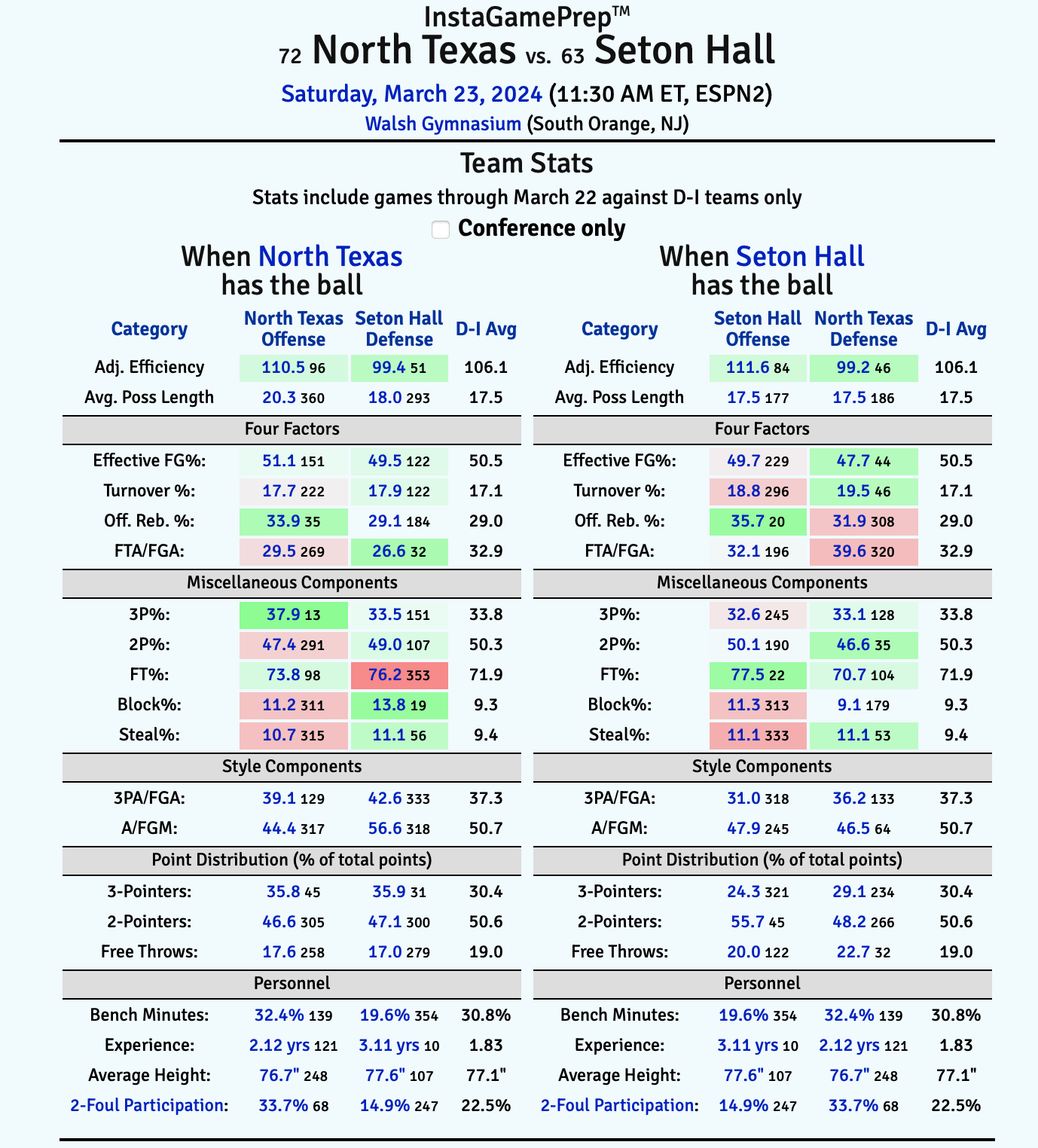 InstaGamePrep™

72 North Texas vs. 63 Seton Hall

Saturday, March 23, 2024 (11:30 AM ET, ESPN2)
Walsh Gymnasium (South Orange, NJ)

Team Stats

Stats include games through March 22 against D-I teams only

Conference only

When North Texas has the ball

| Category | North Texas Offense | Seton Hall Defense | D-I Avg |
|---|---|---|---|
| Adj. Efficiency | 110.5 96 | 99.4 51 | 106.1 |
| Avg. Poss Length | 20.3 360 | 18.0 293 | 17.5 |
| Four Factors | | | |
| Effective FG%: | 51.1 151 | 49.5 122 | 50.5 |
| Turnover %: | 17.7 222 | 17.9 122 | 17.1 |
| Off. Reb. %: | 33.9 35 | 29.1 184 | 29.0 |
| FTA/FGA: | 29.5 269 | 26.6 32 | 32.9 |
| Miscellaneous Components | | | |
| 3P%: | 37.9 13 | 33.5 151 | 33.8 |
| 2P%: | 47.4 291 | 49.0 107 | 50.3 |
| FT%: | 73.8 98 | 76.2 353 | 71.9 |
| Block%: | 11.2 311 | 13.8 19 | 9.3 |
| Steal%: | 10.7 315 | 11.1 56 | 9.4 |
| Style Components | | | |
| 3PA/FGA: | 39.1 129 | 42.6 333 | 37.3 |
| A/FGM: | 44.4 317 | 56.6 318 | 50.7 |
| Point Distribution (% of total points) | | | |
| 3-Pointers: | 35.8 45 | 35.9 31 | 30.4 |
| 2-Pointers: | 46.6 305 | 47.1 300 | 50.6 |
| Free Throws: | 17.6 258 | 17.0 279 | 19.0 |
| Personnel | | | |
| Bench Minutes: | 32.4% 139 | 19.6% 354 | 30.8% |
| Experience: | 2.12 yrs 121 | 3.11 yrs 10 | 1.83 |
| Average Height: | 76.7" 248 | 77.6" 107 | 77.1" |
| 2-Foul Participation: | 33.7% 68 | 14.9% 247 | 22.5% |

When Seton Hall has the ball

| Category | Seton Hall Offense | North Texas Defense | D-I Avg |
|---|---|---|---|
| Adj. Efficiency | 111.6 84 | 99.2 46 | 106.1 |
| Avg. Poss Length | 17.5 177 | 17.5 186 | 17.5 |
| Four Factors | | | |
| Effective FG%: | 49.7 229 | 47.7 44 | 50.5 |
| Turnover %: | 18.8 296 | 19.5 46 | 17.1 |
| Off. Reb. %: | 35.7 20 | 31.9 308 | 29.0 |
| FTA/FGA: | 32.1 196 | 39.6 320 | 32.9 |
| Miscellaneous Components | | | |
| 3P%: | 32.6 245 | 33.1 128 | 33.8 |
| 2P%: | 50.1 190 | 46.6 35 | 50.3 |
| FT%: | 77.5 22 | 70.7 104 | 71.9 |
| Block%: | 11.3 313 | 9.1 179 | 9.3 |
| Steal%: | 11.1 333 | 11.1 53 | 9.4 |
| Style Components | | | |
| 3PA/FGA: | 31.0 318 | 36.2 133 | 37.3 |
| A/FGM: | 47.9 245 | 46.5 64 | 50.7 |
| Point Distribution (% of total points) | | | |
| 3-Pointers: | 24.3 321 | 29.1 234 | 30.4 |
| 2-Pointers: | 55.7 45 | 48.2 266 | 50.6 |
| Free Throws: | 20.0 122 | 22.7 32 | 19.0 |
| Personnel | | | |
| Bench Minutes: | 19.6% 354 | 32.4% 139 | 30.8% |
| Experience: | 3.11 yrs 10 | 2.12 yrs 121 | 1.83 |
| Average Height: | 77.6" 107 | 76.7" 248 | 77.1" |
| 2-Foul Participation: | 14.9% 247 | 33.7% 68 | 22.5% |